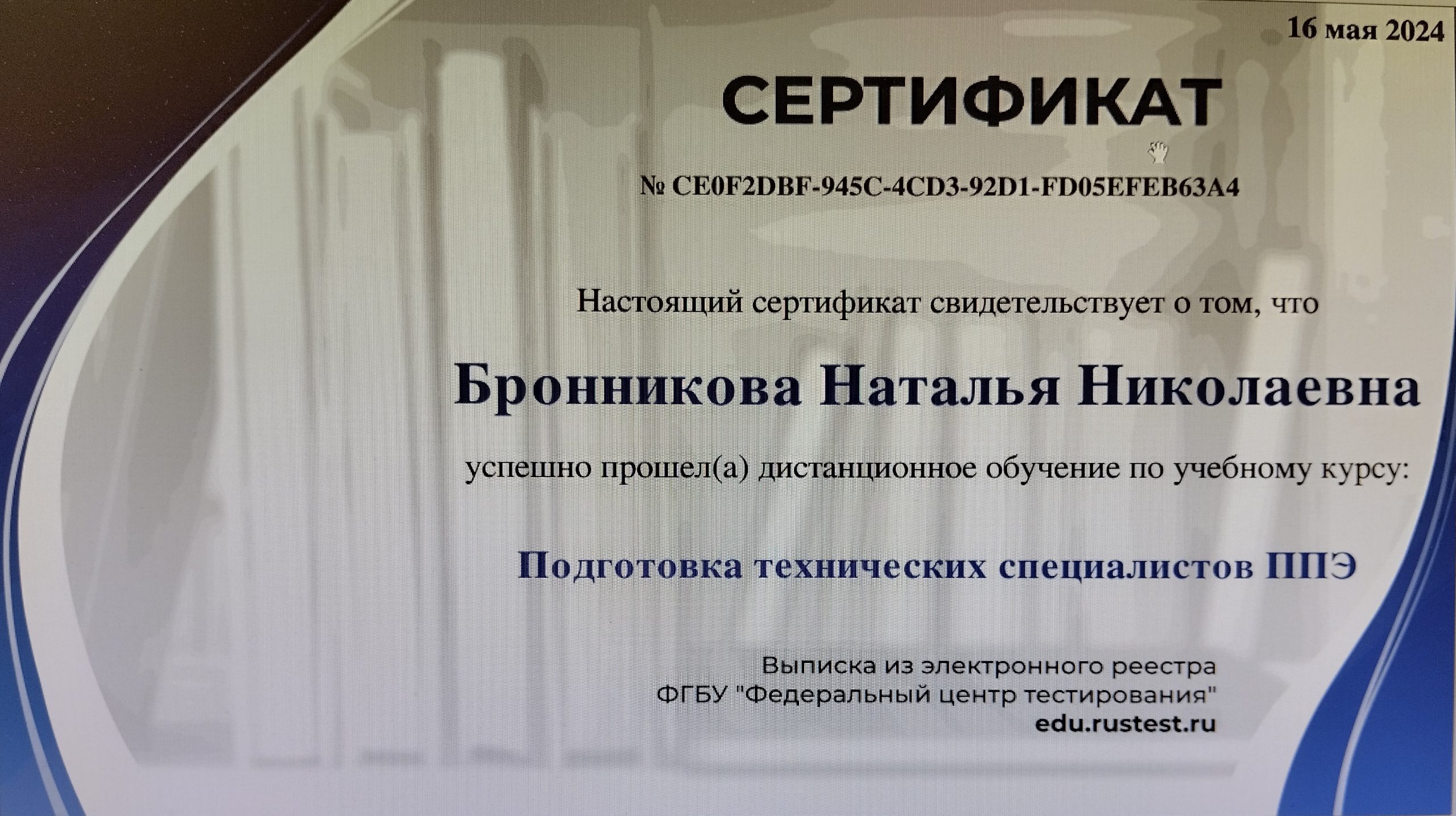 16 мая 2024

СЕРТИФИКАТ

№ CE0F2DBF-945C-4CD3-92D1-FD05EFEB63A4

Настоящий сертификат свидетельствует о том, что

Бронникова Наталья Николаевна

успешно прошел(а) дистанционное обучение по учебному курсу:

Подготовка технических специалистов ППЭ

Выписка из электронного реестра
ФГБУ "Федеральный центр тестирования"
edu.rustest.ru